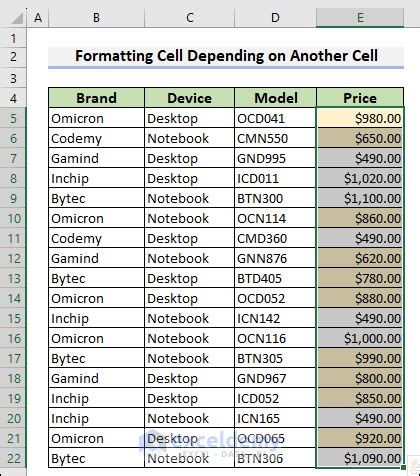 | | A | B | C | D | E |
|---|---|---|---|---|---|
| 1 | | | | | |
| 2 | | Formatting Cell Depending on Another Cell | | | |
| 3 | | | | | |
| 4 | | Brand | Device | Model | Price |
| 5 | | Omicron | Desktop | OCD041 | $980.00 |
| 6 | | Codemy | Notebook | CMN550 | $650.00 |
| 7 | | Gamind | Desktop | GND995 | $490.00 |
| 8 | | Inchip | Desktop | ICD011 | $1,020.00 |
| 9 | | Bytec | Notebook | BTN300 | $1,100.00 |
| 10 | | Omicron | Notebook | OCN114 | $860.00 |
| 11 | | Codemy | Desktop | CMD360 | $490.00 |
| 12 | | Gamind | Notebook | GNN876 | $620.00 |
| 13 | | Bytec | Desktop | BTD405 | $780.00 |
| 14 | | Omicron | Desktop | OCD052 | $880.00 |
| 15 | | Inchip | Notebook | ICN142 | $490.00 |
| 16 | | Omicron | Notebook | OCN116 | $1,000.00 |
| 17 | | Bytec | Notebook | BTN305 | $990.00 |
| 18 | | Gamind | Desktop | GND967 | $800.00 |
| 19 | | Inchip | Desktop | ICD052 | $850.00 |
| 20 | | Inchip | Notebook | ICN165 | $490.00 |
| 21 | | Omicron | Desktop | OCD065 | $920.00 |
| 22 | | Bytec | Notebook | BTN306 | $1,090.00 |

exceldemy
EXCEL · DATA · BI